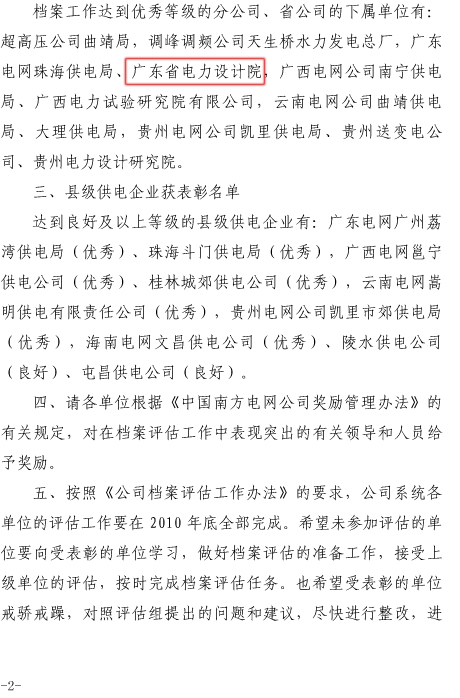 档案工作达到优秀等级的分公司、省公司的下属单位有：超高压公司曲靖局，调峰调频公司天生桥水力发电总厂，广东电网珠海供电局、广东省电力设计院，广西电网公司南宁供电局、广西电力试验研究院有限公司，云南电网公司曲靖供电局、大理供电局，贵州电网公司凯里供电局、贵州送变电公司、贵州电力设计研究院。

三、县级供电企业获表彰名单

达到良好及以上等级的县级供电企业有：广东电网广州荔湾供电局（优秀）、珠海斗门供电局（优秀），广西电网邕宁供电公司（优秀）、桂林城郊供电公司（优秀），云南电网嵩明供电有限责任公司（优秀），贵州电网公司凯里市郊供电局（优秀），海南电网文昌供电公司（优秀）、陵水供电公司（良好）、屯昌供电公司（良好）。

四、请各单位根据《中国南方电网公司奖励管理办法》的有关规定，对在档案评估工作中表现突出的有关领导和人员给予奖励。

五、按照《公司档案评估工作办法》的要求，公司系统各单位的评估工作要在 2010 年底全部完成。希望未参加评估的单位要向受表彰的单位学习，做好档案评估的准备工作，接受上级单位的评估，按时完成档案评估任务。也希望受表彰的单位戒骄戒躁，对照评估组提出的问题和建议，尽快进行整改，进

-2-